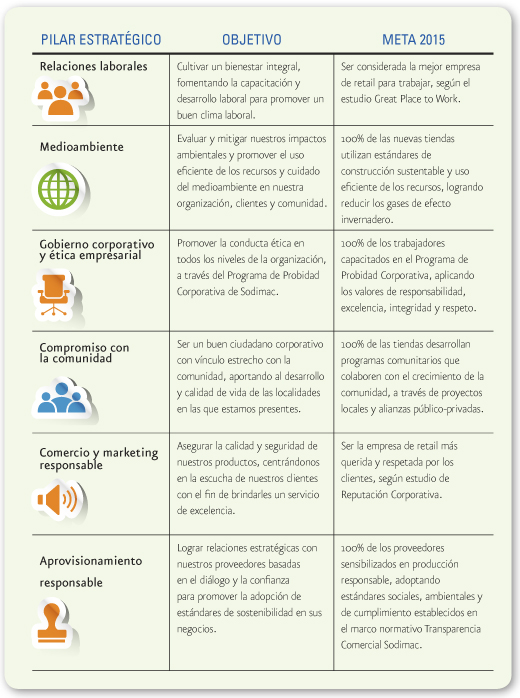 | PILAR ESTRATÉGICO | OBJETIVO | META 2015 |
|---|---|---|
| Relaciones laborales | Cultivar un bienestar integral, fomentando la capacitación y desarrollo laboral para promover un buen clima laboral. | Ser considerada la mejor empresa de retail para trabajar, según el estudio Great Place to Work. |
| Medioambiente | Evaluar y mitigar nuestros impactos ambientales y promover el uso eficiente de los recursos y cuidado del medioambiente en nuestra organización, clientes y comunidad. | 100% de las nuevas tiendas utilizan estándares de construcción sustentable y uso eficiente de los recursos, logrando reducir los gases de efecto invernadero. |
| Gobierno corporativo y ética empresarial | Promover la conducta ética en todos los niveles de la organización, a través del Programa de Probidad Corporativa de Sodimac. | 100% de los trabajadores capacitados en el Programa de Probidad Corporativa, aplicando los valores de responsabilidad, excelencia, integridad y respeto. |
| Compromiso con la comunidad | Ser un buen ciudadano corporativo con vínculo estrecho con la comunidad, aportando al desarrollo y calidad de vida de las localidades en las que estamos presentes. | 100% de las tiendas desarrollan programas comunitarios que colaboren con el crecimiento de la comunidad, a través de proyectos locales y alianzas público-privadas. |
| Comercio y marketing responsable | Asegurar la calidad y seguridad de nuestros productos, centrándonos en la escucha de nuestros clientes con el fin de brindarles un servicio de excelencia. | Ser la empresa de retail más querida y respetada por los clientes, según estudio de Reputación Corporativa. |
| Aprovisionamiento responsable | Lograr relaciones estratégicas con nuestros proveedores basadas en el diálogo y la confianza para promover la adopción de estándares de sostenibilidad en sus negocios. | 100% de los proveedores sensibilizados en producción responsable, adoptando estándares sociales, ambientales y de cumplimiento establecidos en el marco normativo Transparencia Comercial Sodimac. |